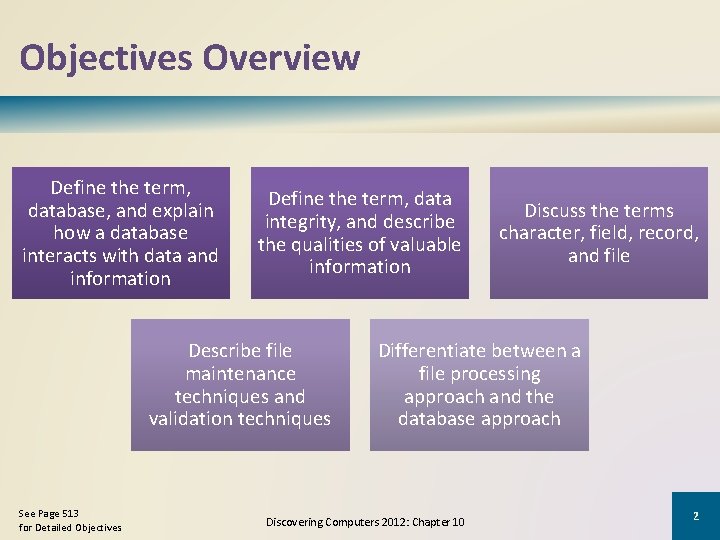 Objectives Overview

Define the term, database, and explain how a database interacts with data and information

Define the term, data integrity, and describe the qualities of valuable information

Discuss the terms character, field, record, and file

Describe file maintenance techniques and validation techniques

Differentiate between a file processing approach and the database approach

See Page 513
for Detailed Objectives

Discovering Computers 2012: Chapter 10

2